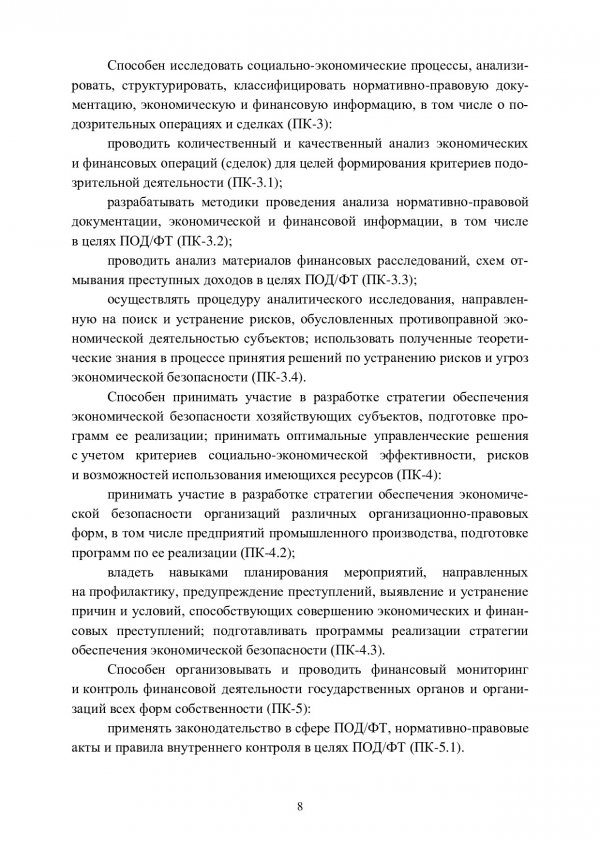 Способен исследовать социально-экономические процессы, анализировать, структурировать, классифицировать нормативно-правовую документацию, экономическую и финансовую информацию, в том числе о подозрительных операциях и сделках (ПК-3):

проводить количественный и качественный анализ экономических и финансовых операций (сделок) для целей формирования критериев подозрительной деятельности (ПК-3.1);

разрабатывать методики проведения анализа нормативно-правовой документации, экономической и финансовой информации, в том числе в целях ПОД/ФТ (ПК-3.2);

проводить анализ материалов финансовых расследований, схем отмывания преступных доходов в целях ПОД/ФТ (ПК-3.3);

осуществлять процедуру аналитического исследования, направленную на поиск и устранение рисков, обусловленных противоправной экономической деятельностью субъектов; использовать полученные теоретические знания в процессе принятия решений по устранению рисков и угроз экономической безопасности (ПК-3.4).

Способен принимать участие в разработке стратегии обеспечения экономической безопасности хозяйствующих субъектов, подготовке программ ее реализации; принимать оптимальные управленческие решения с учетом критериев социально-экономической эффективности, рисков и возможностей использования имеющихся ресурсов (ПК-4):

принимать участие в разработке стратегии обеспечения экономической безопасности организаций различных организационно-правовых форм, в том числе предприятий промышленного производства, подготовке программ по ее реализации (ПК-4.2);

владеть навыками планирования мероприятий, направленных на профилактику, предупреждение преступлений, выявление и устранение причин и условий, способствующих совершению экономических и финансовых преступлений; подготавливать программы реализации стратегии обеспечения экономической безопасности (ПК-4.3).

Способен организовывать и проводить финансовый мониторинг и контроль финансовой деятельности государственных органов и организаций всех форм собственности (ПК-5):

применять законодательство в сфере ПОД/ФТ, нормативно-правовые акты и правила внутреннего контроля в целях ПОД/ФТ (ПК-5.1).

8